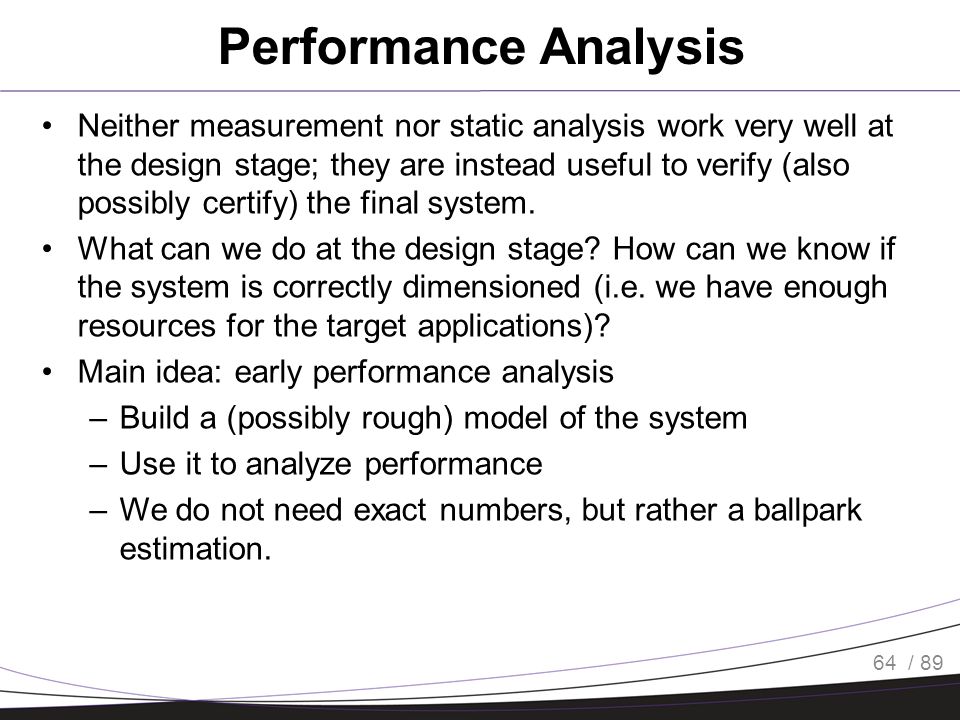 Performance Analysis

• Neither measurement nor static analysis work very well at the design stage; they are instead useful to verify (also possibly certify) the final system.

• What can we do at the design stage? How can we know if the system is correctly dimensioned (i.e. we have enough resources for the target applications)?

• Main idea: early performance analysis
– Build a (possibly rough) model of the system
– Use it to analyze performance
– We do not need exact numbers, but rather a ballpark estimation.

64 / 89